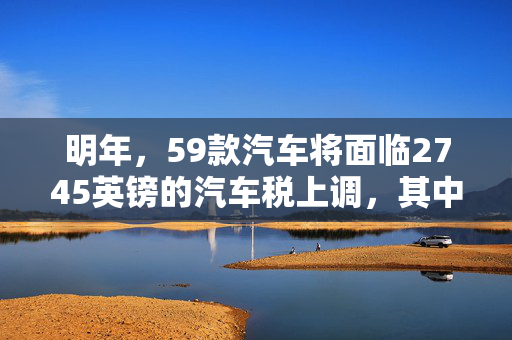 明年，59款汽车将面临2745英镑的汽车税上调，其中